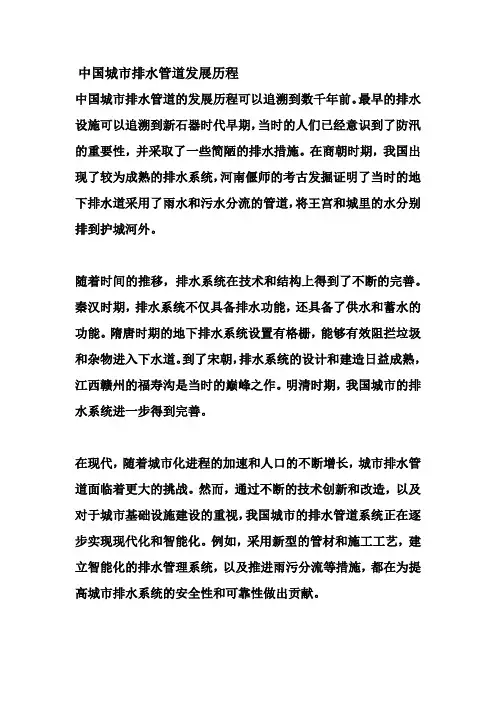 中国城市排水管道发展历程

中国城市排水管道的发展历程可以追溯到数千年前。最早的排水设施可以追溯到新石器时代早期，当时的人们已经意识到了防汛的重要性，并采取了一些简陋的排水措施。在商朝时期，我国出现了较为成熟的排水系统，河南偃师的考古发掘证明了当时的地下排水道采用了雨水和污水分流的管道，将王宫和城里的水分别排到护城河外。

随着时间的推移，排水系统在技术和结构上得到了不断的完善。秦汉时期，排水系统不仅具备排水功能，还具备了供水和蓄水的功能。隋唐时期的地下排水系统设置有格栅，能够有效阻拦垃圾和杂物进入下水道。到了宋朝，排水系统的设计和建造日益成熟，江西赣州的福寿沟是当时的巅峰之作。明清时期，我国城市的排水系统进一步得到完善。

在现代，随着城市化进程的加速和人口的不断增长，城市排水管道面临着更大的挑战。然而，通过不断的技术创新和改造，以及对于城市基础设施建设的重视，我国城市的排水管道系统正在逐步实现现代化和智能化。例如，采用新型的管材和施工工艺，建立智能化的排水管理系统，以及推进雨污分流等措施，都在为提高城市排水系统的安全性和可靠性做出贡献。